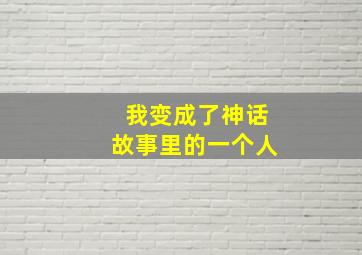 我变成了神话
故事里的一个人